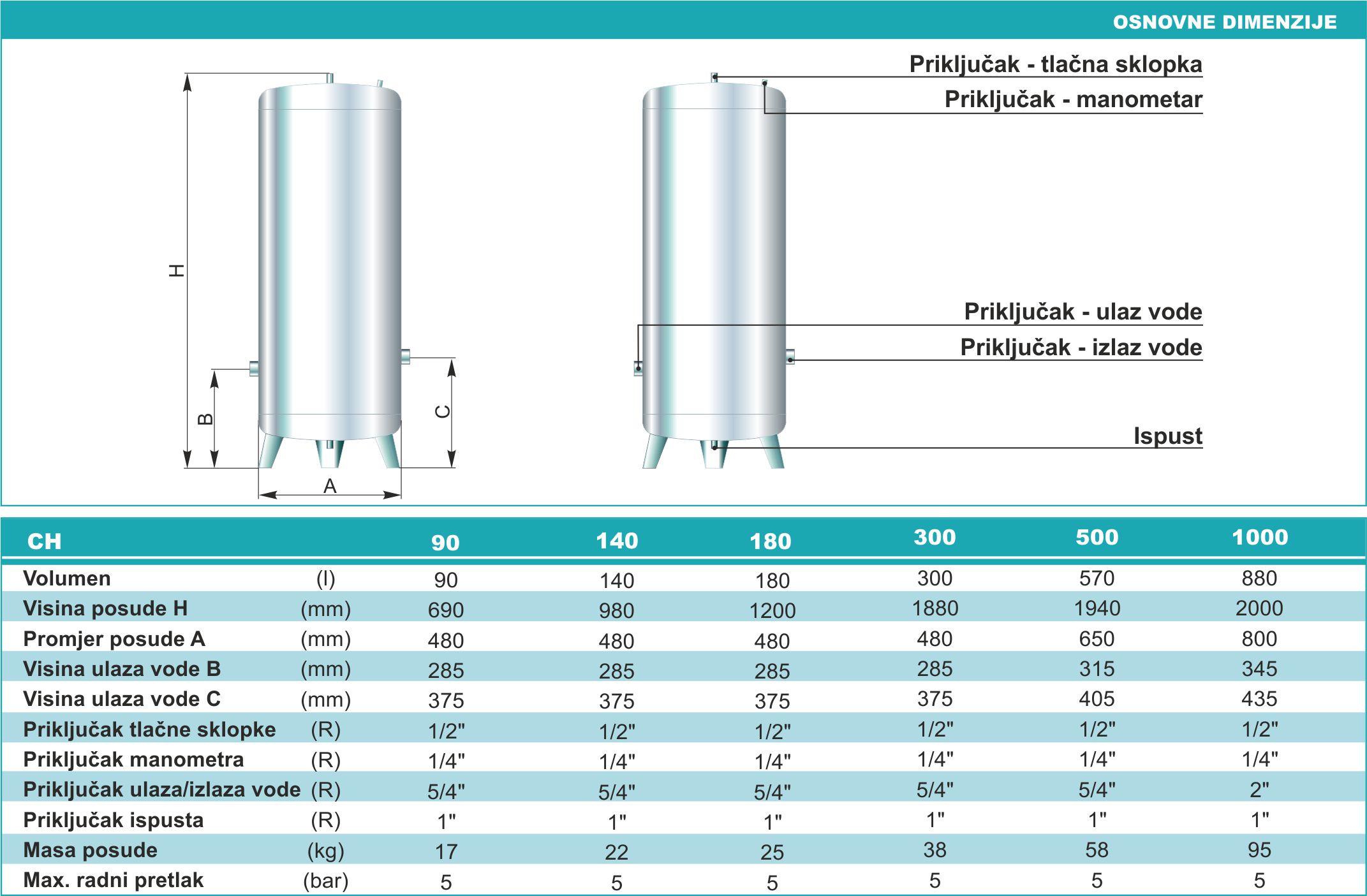 OSNOVNE DIMENZIJE

H

B

C

A

Priključak - tlačna sklopka
Priključak - manometar

Priključak - ulaz vode
Priključak - izlaz vode

Ispust

| CH | | 90 | 140 | 180 | 300 | 500 | 1000 |
|---|---|---|---|---|---|---|---|
| Volumen | (l) | 90 | 140 | 180 | 300 | 570 | 880 |
| Visina posude H | (mm) | 690 | 980 | 1200 | 1880 | 1940 | 2000 |
| Promjer posude A | (mm) | 480 | 480 | 480 | 480 | 650 | 800 |
| Visina ulaza vode B | (mm) | 285 | 285 | 285 | 285 | 315 | 345 |
| Visina ulaza vode C | (mm) | 375 | 375 | 375 | 375 | 405 | 435 |
| Priključak tlačne sklopke | (R) | 1/2" | 1/2" | 1/2" | 1/2" | 1/2" | 1/2" |
| Priključak manometra | (R) | 1/4" | 1/4" | 1/4" | 1/4" | 1/4" | 1/4" |
| Priključak ulaza/izlaza vode | (R) | 5/4" | 5/4" | 5/4" | 5/4" | 5/4" | 2" |
| Priključak ispusta | (R) | 1" | 1" | 1" | 1" | 1" | 1" |
| Masa posude | (kg) | 17 | 22 | 25 | 38 | 58 | 95 |
| Max. radni pretlak | (bar) | 5 | 5 | 5 | 5 | 5 | 5 |